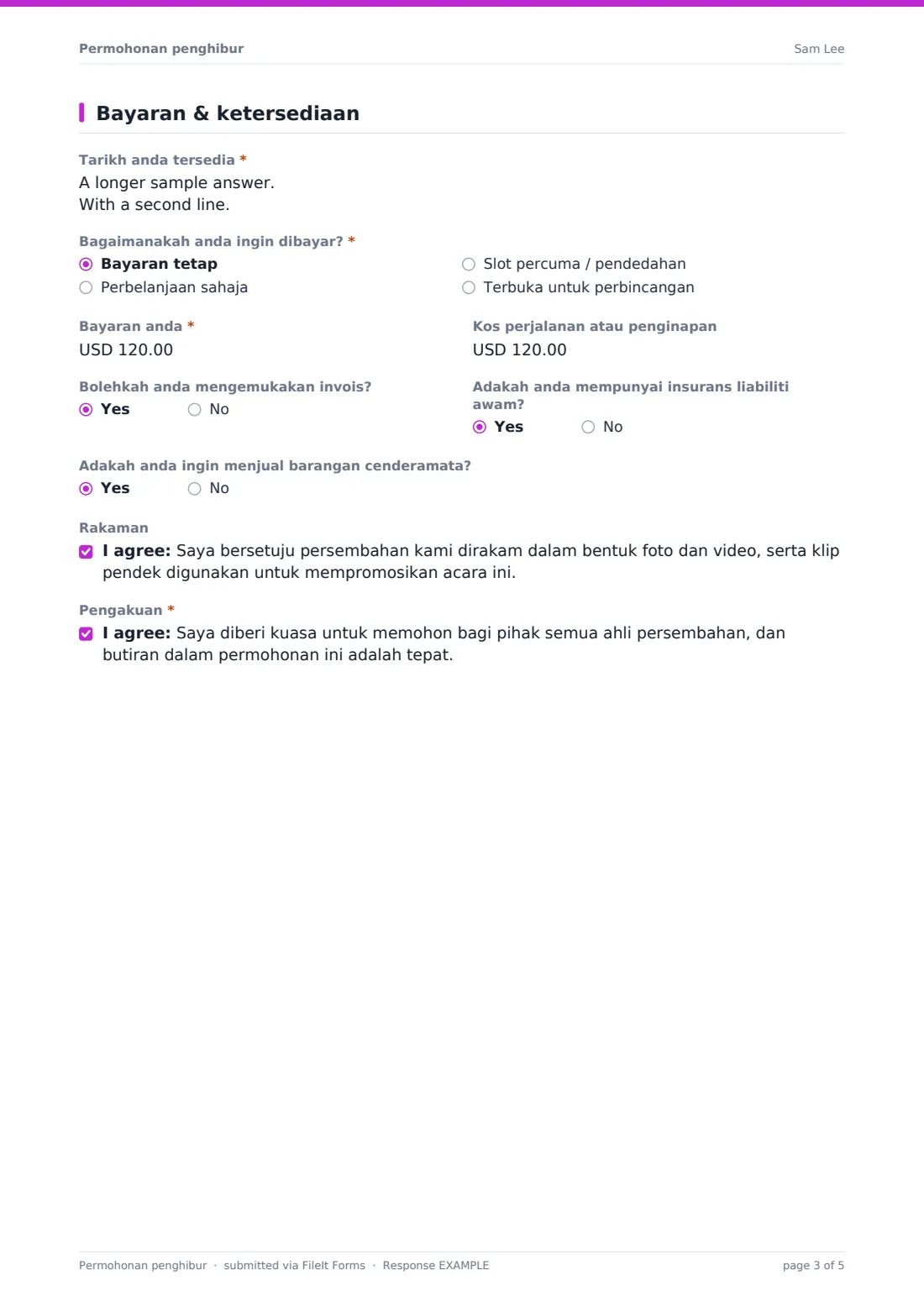 Permohonan penghibur
Sam Lee

Bayaran & ketersediaan

Tarikh anda tersedia *
A longer sample answer.
With a second line.

Bagaimanakah anda ingin dibayar? *
Bayaran tetap
Perbelanjaan sahaja
Slot percuma / pendedahan
Terbuka untuk perbincangan

Bayaran anda *
USD 120.00

Kos perjalanan atau penginapan
USD 120.00

Bolehkah anda mengemukakan invois?
Yes No

Adakah anda mempunyai insurans liabiliti awam?
Yes No

Adakah anda ingin menjual barangan cenderamata?
Yes No

Rakaman
☑ I agree: Saya bersetuju persembahan kami dirakam dalam bentuk foto dan video, serta klip pendek digunakan untuk mempromosikan acara ini.

Pengakuan *
☑ I agree: Saya diberi kuasa untuk memohon bagi pihak semua ahli persembahan, dan butiran dalam permohonan ini adalah tepat.

Permohonan penghibur · submitted via FileIt Forms · Response EXAMPLE
page 3 of 5